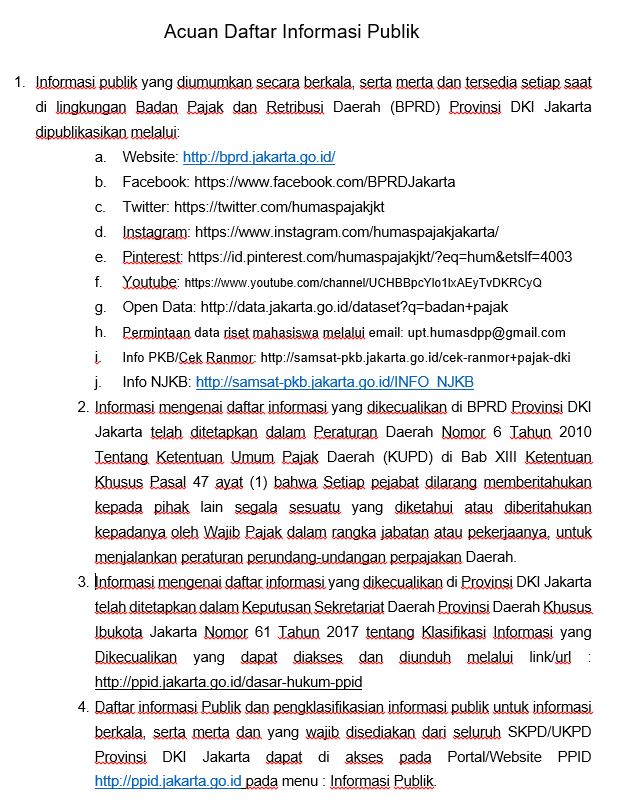 Acuan Daftar Informasi Publik

1. Informasi publik yang diumumkan secara berkala, serta merta dan tersedia setiap saat di lingkungan Badan Pajak dan Retribusi Daerah (BPRD) Provinsi DKI Jakarta dipublikasikan melalui:

a. Website: http://bprd.jakarta.go.id/
b. Facebook: https://www.facebook.com/BPRDJakarta
c. Twitter: https://twitter.com/humaspajakjkt
d. Instagram: https://www.instagram.com/humaspajakjakarta/
e. Pinterest: https://id.pinterest.com/humaspajakjkt/?eq=hum&etslf=4003
f. Youtube: https://www.youtube.com/channel/UCHBBpcYlo1lxAEyTvDKRCyQ
g. Open Data: http://data.jakarta.go.id/dataset?q=badan+pajak
h. Permintaan data riset mahasiswa melalui email: upt.humasdpp@gmail.com
i. Info PKB/Cek Ranmor: http://samsat-pkb.jakarta.go.id/cek-ranmor+pajak-dki
j. Info NJKB: http://samsat-pkb.jakarta.go.id/INFO_NJKB

2. Informasi mengenai daftar informasi yang dikecualikan di BPRD Provinsi DKI Jakarta telah ditetapkan dalam Peraturan Daerah Nomor 6 Tahun 2010 Tentang Ketentuan Umum Pajak Daerah (KUPD) di Bab XIII Ketentuan Khusus Pasal 47 ayat (1) bahwa Setiap pejabat dilarang memberitahukan kepada pihak lain segala sesuatu yang diketahui atau diberitahukan kepadanya oleh Wajib Pajak dalam rangka jabatan atau pekerjaanya, untuk menjalankan peraturan perundang-undangan perpajakan Daerah.

3. Informasi mengenai daftar informasi yang dikecualikan di Provinsi DKI Jakarta telah ditetapkan dalam Keputusan Sekretariat Daerah Provinsi Daerah Khusus Ibukota Jakarta Nomor 61 Tahun 2017 tentang Klasifikasi Informasi yang Dikecualikan yang dapat diakses dan diunduh melalui link/url : http://ppid.jakarta.go.id/dasar-hukum-ppid

4. Daftar informasi Publik dan pengklasifikasian informasi publik untuk informasi berkala, serta merta dan yang wajib disediakan dari seluruh SKPD/UKPD Provinsi DKI Jakarta dapat di akses pada Portal/Website PPID http://ppid.jakarta.go.id pada menu : Informasi Publik.